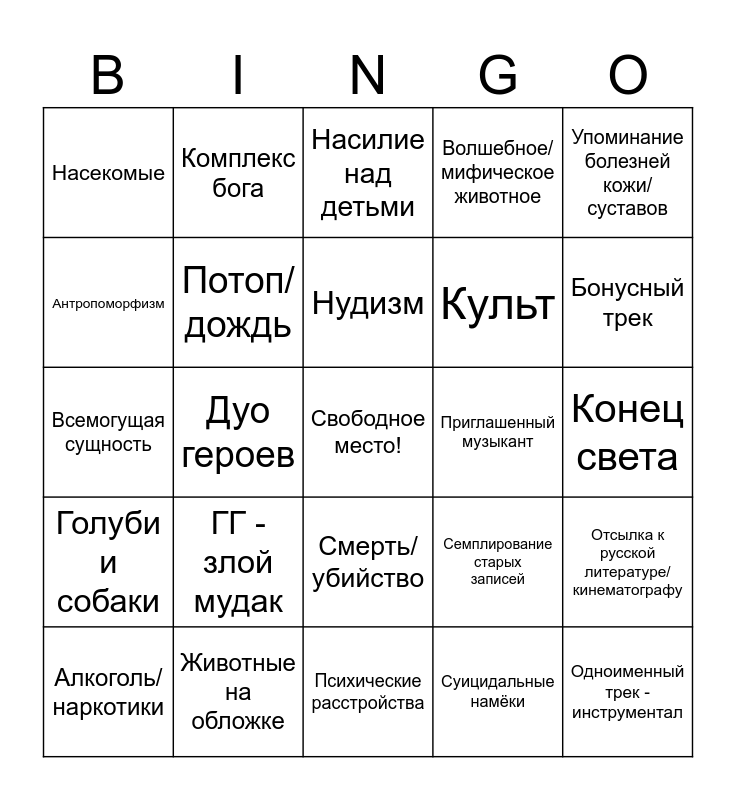 | B | I | N | G | O |
|---|---|---|---|---|
| Насекомые | Комплекс бога | Насилие над детьми | Волшебное/ мифическое животное | Упоминание болезней кожи/ суставов |
| Антропоморфизм | Потоп/ дождь | Нудизм | Культ | Бонусный трек |
| Всемогущая сущность | Дуо героев | Свободное место! | Приглашенный музыкант | Конец света |
| Голуби и собаки | ГГ - злой мудак | Смерть/ убийство | Семплирование старых записей | Отсылка к русской литературе/ кинематографу |
| Алкоголь/ наркотики | Животные на обложке | Психические расстройства | Суицидальные намёки | Одноименный трек - инструментал |